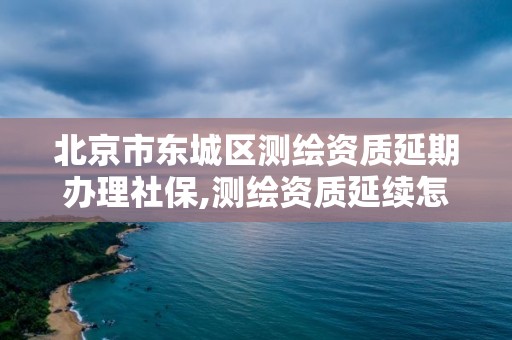 北京市东城区测绘资质延期办理社保,测绘资质延续怎